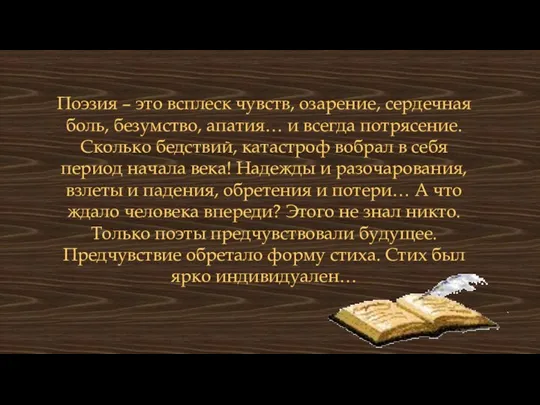 Поэзия – это всплеск чувств, озарение, сердечная боль, безумство, апатия… и всегда потрясение. Сколько бедствий, катастроф вобрал в себя период начала века! Надежды и разочарования, взлеты и падения, обретения и потери… А что ждало человека впереди? Этого не знал никто. Только поэты предчувствовали будущее. Предчувствие обретало форму стиха. Стих был ярко индивидуален…